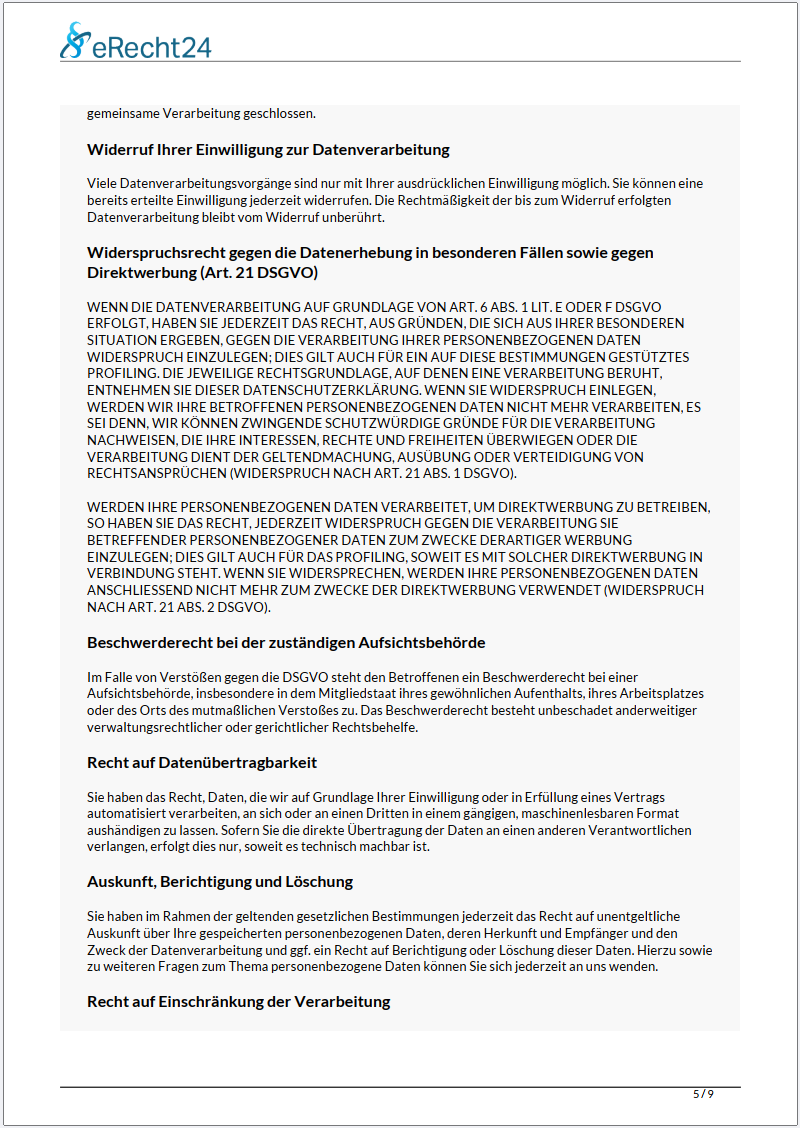 eRecht24

gemeinsame Verarbeitung geschlossen.

Widerruf Ihrer Einwilligung zur Datenverarbeitung

Viele Datenverarbeitungsvorgänge sind nur mit Ihrer ausdrücklichen Einwilligung möglich. Sie können eine bereits erteilte Einwilligung jederzeit widerrufen. Die Rechtmäßigkeit der bis zum Widerruf erfolgten Datenverarbeitung bleibt vom Widerruf unberührt.

Widerspruchsrecht gegen die Datenerhebung in besonderen Fällen sowie gegen Direktwerbung (Art. 21 DSGVO)

WENN DIE DATENVERARBEITUNG AUF GRUNDLAGE VON ART. 6 ABS. 1 LIT. E ODER F DSGVO ERFOLGT, HABEN SIE JEDERZEIT DAS RECHT, AUS GRÜNDEN, DIE SICH AUS IHRER BESONDEREN SITUATION ERGEBEN, GEGEN DIE VERARBEITUNG IHRER PERSONENBEZOGENEN DATEN WIDERSPRUCH EINZULEGEN; DIES GILT AUCH FÜR EIN AUF DIESE BESTIMMUNGEN GESTÜTZTES PROFILING. DIE JEWEILIGE RECHTSGRUNDLAGE, AUF DENEN EINE VERARBEITUNG BERUHT, ENTNEHMEN SIE DIESER DATENSCHUTZERKLÄRUNG. WENN SIE WIDERSPRUCH EINLEGEN, WERDEN WIR IHRE BETROFFENEN PERSONENBEZOGENEN DATEN NICHT MEHR VERARBEITEN, ES SEI DENN, WIR KÖNNEN ZWINGENDE SCHUTZWÜRDIGE GRÜNDE FÜR DIE VERARBEITUNG NACHWEISEN, DIE IHRE INTERESSEN, RECHTE UND FREIHEITEN ÜBERWIEGEN ODER DIE VERARBEITUNG DIENT DER GELTENDMACHUNG, AUSÜBUNG ODER VERTEIDIGUNG VON RECHTSANSPRÜCHEN (WIDERSPRUCH NACH ART. 21 ABS. 1 DSGVO).

WERDEN IHRE PERSONENBEZOGENEN DATEN VERARBEITET, UM DIREKTWERBUNG ZU BETREIBEN, SO HABEN SIE DAS RECHT, JEDERZEIT WIDERSPRUCH GEGEN DIE VERARBEITUNG SIE BETREFFENDER PERSONENBEZOGENER DATEN ZUM ZWECKE DERARTIGER WERBUNG EINZULEGEN; DIES GILT AUCH FÜR DAS PROFILING, SOWEIT ES MIT SOLCHER DIREKTWERBUNG IN VERBINDUNG STEHT. WENN SIE WIDERSPRECHEN, WERDEN IHRE PERSONENBEZOGENEN DATEN ANSCHLIESSEND NICHT MEHR ZUM ZWECKE DER DIREKTWERBUNG VERWENDET (WIDERSPRUCH NACH ART. 21 ABS. 2 DSGVO).

Beschwerderecht bei der zuständigen Aufsichtsbehörde

Im Falle von Verstößen gegen die DSGVO steht den Betroffenen ein Beschwerderecht bei einer Aufsichtsbehörde, insbesondere in dem Mitgliedstaat ihres gewöhnlichen Aufenthalts, ihres Arbeitsplatzes oder des Orts des mutmaßlichen Verstoßes zu. Das Beschwerderecht besteht unbeschadet anderweitiger verwaltungsrechtlicher oder gerichtlicher Rechtsbehelfe.

Recht auf Datenübertragbarkeit

Sie haben das Recht, Daten, die wir auf Grundlage Ihrer Einwilligung oder in Erfüllung eines Vertrags automatisiert verarbeiten, an sich oder an einen Dritten in einem gängigen, maschinenlesbaren Format aushändigen zu lassen. Sofern Sie die direkte Übertragung der Daten an einen anderen Verantwortlichen verlangen, erfolgt dies nur, soweit es technisch machbar ist.

Auskunft, Berichtigung und Löschung

Sie haben im Rahmen der geltenden gesetzlichen Bestimmungen jederzeit das Recht auf unentgeltliche Auskunft über Ihre gespeicherten personenbezogenen Daten, deren Herkunft und Empfänger und den Zweck der Datenverarbeitung und ggf. ein Recht auf Berichtigung oder Löschung dieser Daten. Hierzu sowie zu weiteren Fragen zum Thema personenbezogene Daten können Sie sich jederzeit an uns wenden.

Recht auf Einschränkung der Verarbeitung

5 / 9